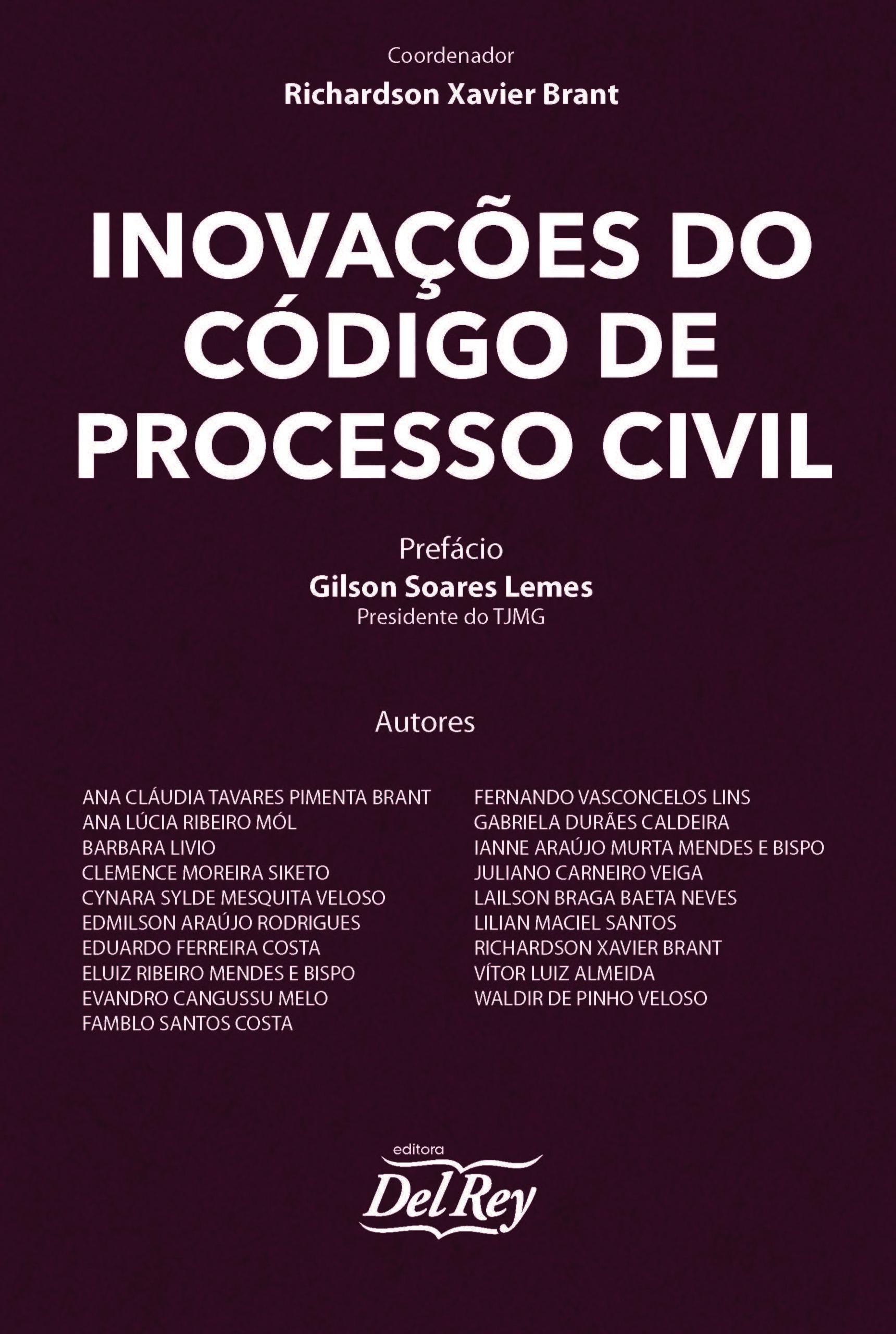 Coordenador
Richardson Xavier Brant

INOVAÇÕES DO CÓDIGO DE PROCESSO CIVIL

Prefácio
Gilson Soares Lemes
Presidente do TJMG

Autores

ANA CLÁUDIA TAVARES PIMENTA BRANT
ANA LÚCIA RIBEIRO MÓL
BARBARA LIVIO
CLEMENCE MOREIRA SIKETO
CYNARA SYLDE MESQUITA VELOSO
EDMILSON ARAÚJO RODRIGUES
EDUARDO FERREIRA COSTA
ELUIZ RIBEIRO MENDES E BISPO
EVANDRO CANGUSSU MELO
FAMBLO SANTOS COSTA

FERNANDO VASCONCELOS LINS
GABRIELA DURÃES CALDEIRA
IANNE ARAÚJO MURTA MENDES E BISPO
JULIANO CARNEIRO VEIGA
LAILSON BRAGA BAETA NEVES
LILIAN MACIEL SANTOS
RICHARDSON XAVIER BRANT
VÍTOR LUIZ ALMEIDA
WALDIR DE PINHO VELOSO

editora
Del Rey